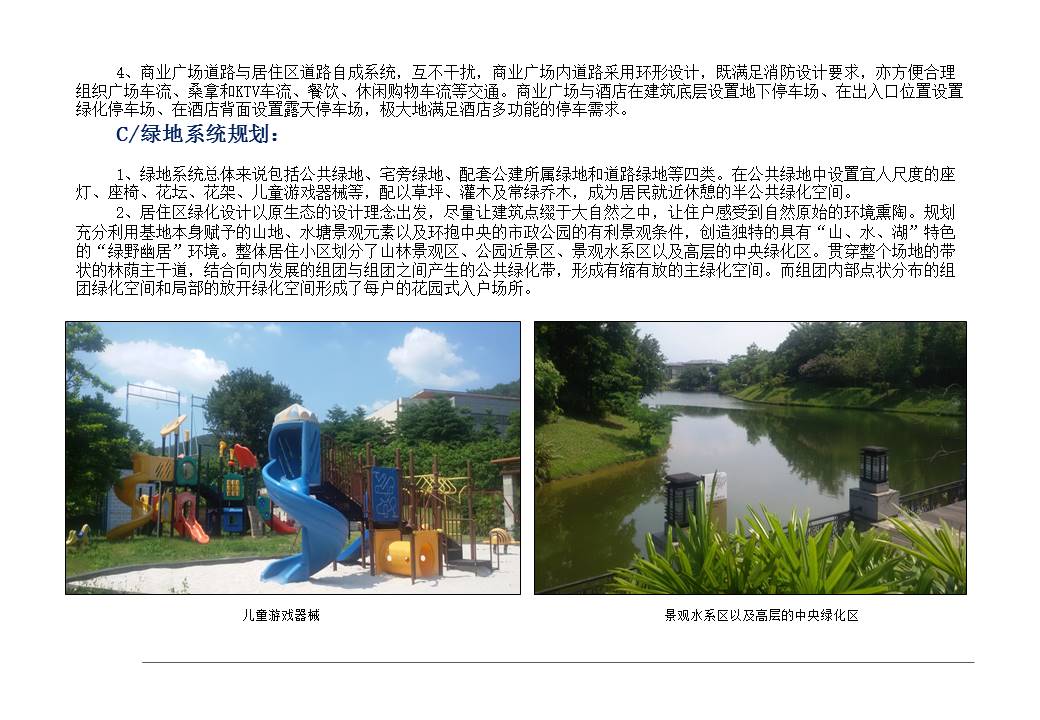 4、商业广场道路与居住区道路自成系统，互不干扰，商业广场内道路采用环形设计，既满足消防设计要求，亦方便合理组织广场车流、桑拿和KTV车流、餐饮、休闲购物车流等交通。商业广场与酒店在建筑底层设置地下停车场、在出入口位置设置绿化停车场、在酒店背面设置露天停车场，极大地满足酒店多功能的停车需求。

C/绿地系统规划：

1、绿地系统总体来说包括公共绿地、宅旁绿地、配套公建所属绿地和道路绿地等四类。在公共绿地中设置宜人尺度的座灯、座椅、花坛、花架、儿童游戏器械等，配以草坪、灌木及常绿乔木，成为居民就近休憩的半公共绿化空间。

2、居住区绿化设计以原生态的设计理念出发，尽量让建筑点缀于大自然之中，让住户感受到自然原始的环境熏陶。规划充分利用基地本身赋予的山地、水塘景观元素以及环抱中央的市政公园的有利景观条件，创造独特的具有“山、水、湖”特色的“绿野幽居”环境。整体居住小区划分了山林景观区、公园近景区、景观水系区以及高层的中央绿化区。贯穿整个场地的带状的林荫主干道，结合向内发展的组团与组团之间产生的公共绿化带，形成有缩有放的主绿化空间。而组团内部点状分布的组团绿化空间和局部的放开绿化空间形成了每户的花园式入户场所。

儿童游戏器械

景观水系区以及高层的中央绿化区